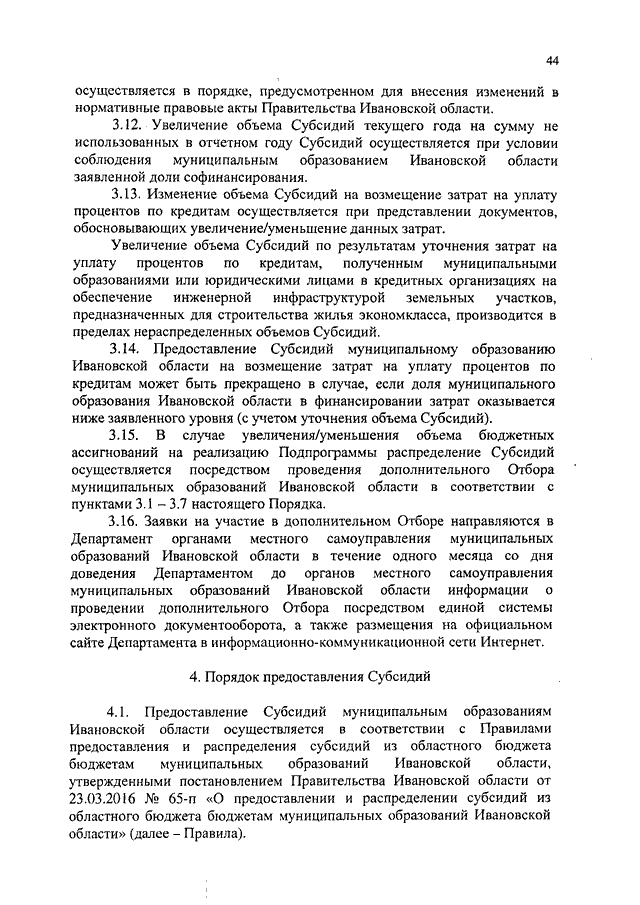 44

осуществляется в порядке, предусмотренном для внесения изменений в нормативные правовые акты Правительства Ивановской области.

3.12. Увеличение объема Субсидий текущего года на сумму не использованных в отчетном году Субсидий осуществляется при условии соблюдения муниципальным образованием Ивановской области заявленной доли софинансирования.

3.13. Изменение объема Субсидий на возмещение затрат на уплату процентов по кредитам осуществляется при представлении документов, обосновывающих увеличение/уменьшение данных затрат.

Увеличение объема Субсидий по результатам уточнения затрат на уплату процентов по кредитам, полученным муниципальными образованиями или юридическими лицами в кредитных организациях на обеспечение инженерной инфраструктурой земельных участков, предназначенных для строительства жилья экономкласса, производится в пределах нераспределенных объемов Субсидий.

3.14. Предоставление Субсидий муниципальному образованию Ивановской области на возмещение затрат на уплату процентов по кредитам может быть прекращено в случае, если доля муниципального образования Ивановской области в финансировании затрат оказывается ниже заявленного уровня (с учетом уточнения объема Субсидий).

3.15. В случае увеличения/уменьшения объема бюджетных ассигнований на реализацию Подпрограммы распределение Субсидий осуществляется посредством проведения дополнительного Отбора муниципальных образований Ивановской области в соответствии с пунктами 3.1 – 3.7 настоящего Порядка.

3.16. Заявки на участие в дополнительном Отборе направляются в Департамент органами местного самоуправления муниципальных образований Ивановской области в течение одного месяца со дня доведения Департаментом до органов местного самоуправления муниципальных образований Ивановской области информации о проведении дополнительного Отбора посредством единой системы электронного документооборота, а также размещения на официальном сайте Департамента в информационно-коммуникационной сети Интернет.

4. Порядок предоставления Субсидий

4.1. Предоставление Субсидий муниципальным образованиям Ивановской области осуществляется в соответствии с Правилами предоставления и распределения субсидий из областного бюджета бюджетам муниципальных образований Ивановской области, утвержденными постановлением Правительства Ивановской области от 23.03.2016 № 65-п «О предоставлении и распределении субсидий из областного бюджета бюджетам муниципальных образований Ивановской области» (далее – Правила).